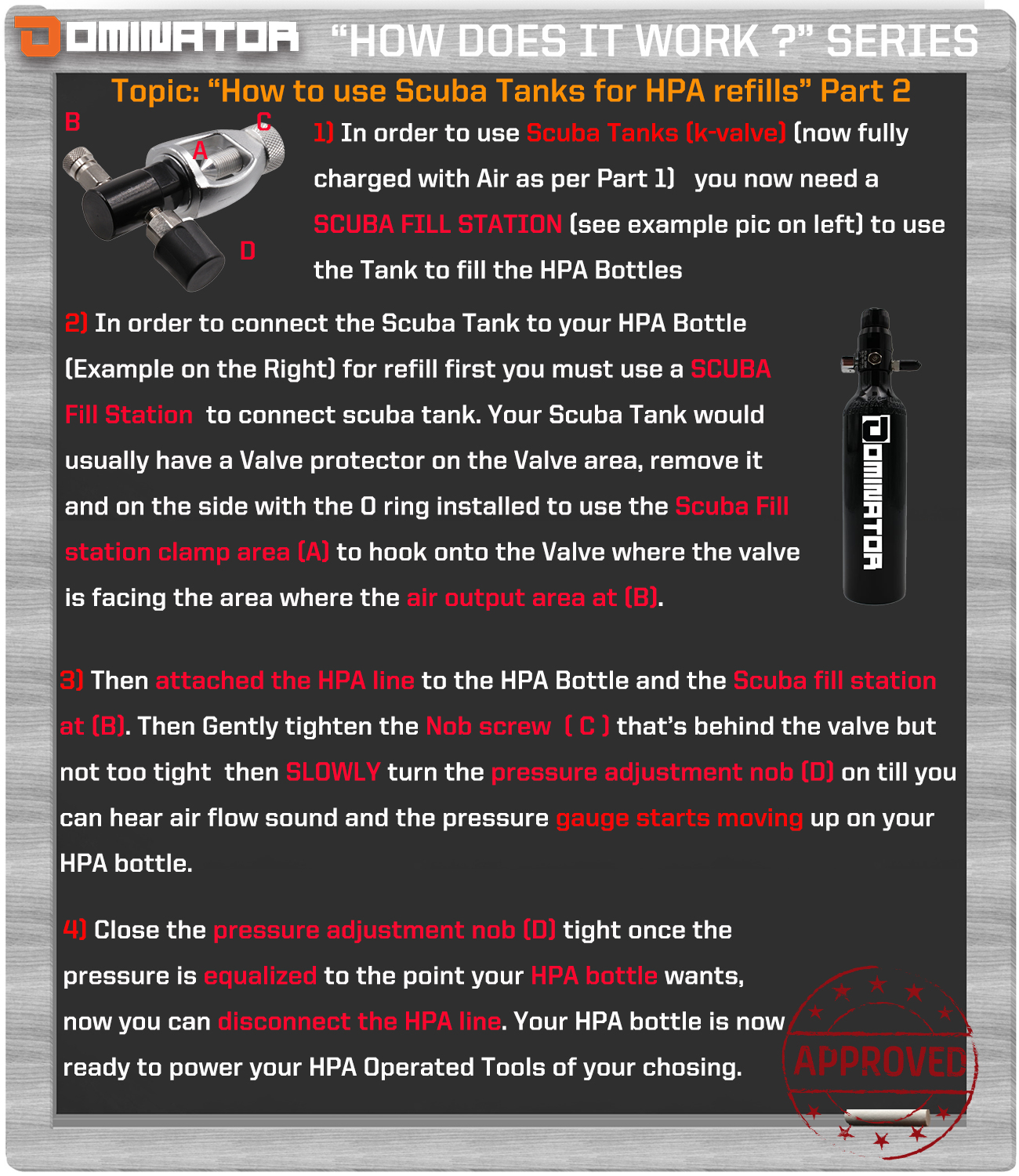 DOMINATOR "HOW DOES IT WORK ?" SERIES

Topic: "How to use Scuba Tanks for HPA refills" Part 2

B
C
A
D

1) In order to use Scuba Tanks (k-valve) (now fully charged with Air as per Part 1) you now need a SCUBA FILL STATION (see example pic on left) to use the Tank to fill the HPA Bottles

2) In order to connect the Scuba Tank to your HPA Bottle (Example on the Right) for refill first you must use a SCUBA Fill Station to connect scuba tank. Your Scuba Tank would usually have a Valve protector on the Valve area, remove it and on the side with the O ring installed to use the Scuba Fill station clamp area (A) to hook onto the Valve where the valve is facing the area where the air output area at (B).

DOMINATOR

3) Then attached the HPA line to the HPA Bottle and the Scuba fill station at (B). Then Gently tighten the Nob screw ( C ) that's behind the valve but not too tight then SLOWLY turn the pressure adjustment nob (D) on till you can hear air flow sound and the pressure gauge starts moving up on your HPA bottle.

4) Close the pressure adjustment nob (D) tight once the pressure is equalized to the point your HPA bottle wants, now you can disconnect the HPA line. Your HPA bottle is now ready to power your HPA Operated Tools of your chosing.

APPROVED